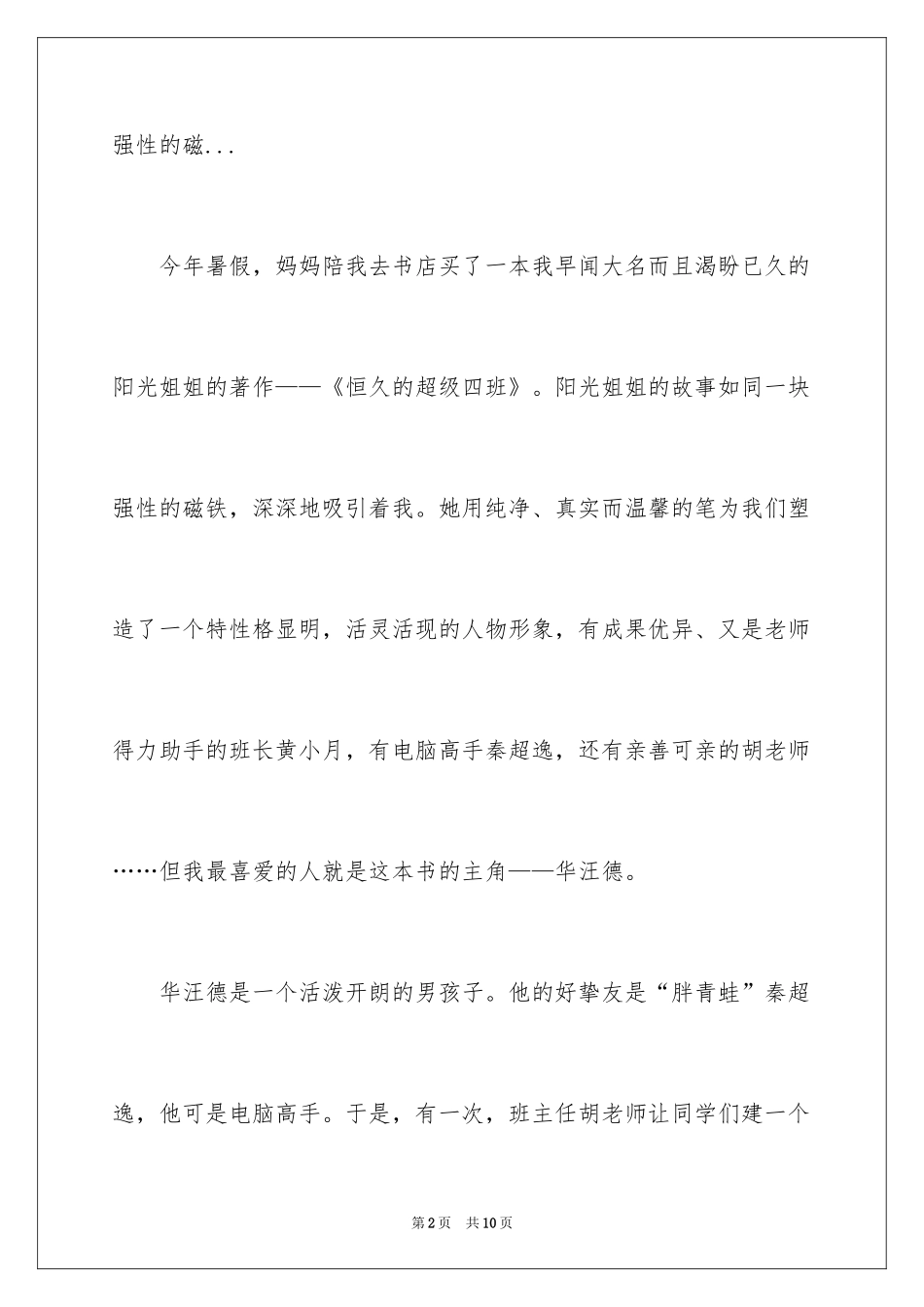 强性的磁...

今年暑假，妈妈陪我去书店买了一本我早闻大名而且渴盼已久的阳光姐姐的著作——《恒久的超级四班》。阳光姐姐的故事如同一块强性的磁铁，深深地吸引着我。她用纯净、真实而温馨的笔为我们塑造了一个特性格显明，活灵活现的人物形象，有成果优异、又是老师得力助手的班长黄小月，有电脑高手秦超逸，还有亲善可亲的胡老师……但我最喜爱的人就是这本书的主角——华汪德。

华汪德是一个活泼开朗的男孩子。他的好挚友是“胖青蛙”秦超逸，他可是电脑高手。于是，有一次，班主任胡老师让同学们建一个

第2页 共10页